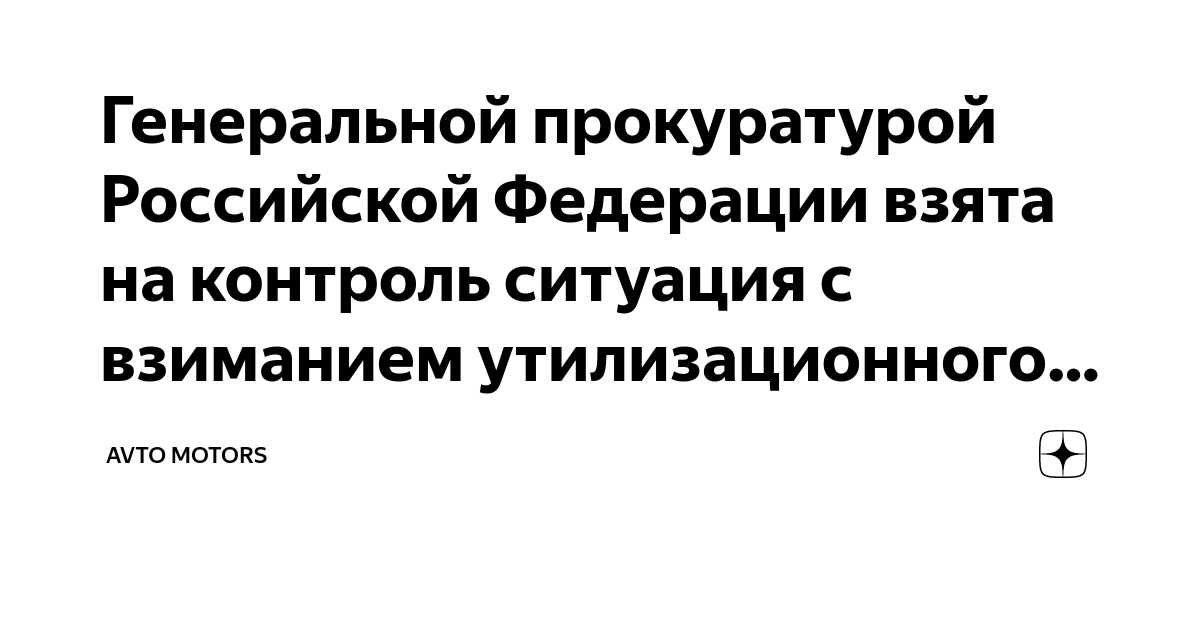 Генеральной прокуратурой Российской Федерации взята на контроль ситуация с взиманием утилизационного...

AVTO MOTORS